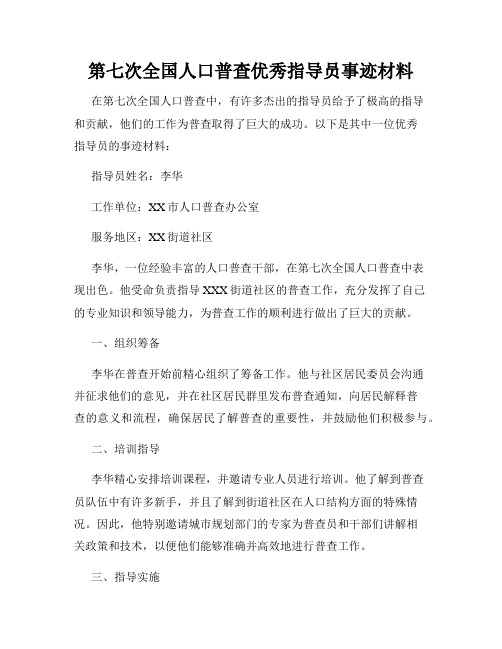 第七次全国人口普查优秀指导员事迹材料

在第七次全国人口普查中，有许多杰出的指导员给予了极高的指导和贡献，他们的工作为普查取得了巨大的成功。以下是其中一位优秀指导员的事迹材料：

指导员姓名：李华

工作单位：XX市人口普查办公室

服务地区：XX街道社区

李华，一位经验丰富的人口普查干部，在第七次全国人口普查中表现出色。他受命负责指导XXX街道社区的普查工作，充分发挥了自己的专业知识和领导能力，为普查工作的顺利进行做出了巨大的贡献。

一、组织筹备

李华在普查开始前精心组织了筹备工作。他与社区居民委员会沟通并征求他们的意见，并在社区居民群里发布普查通知，向居民解释普查的意义和流程，确保居民了解普查的重要性，并鼓励他们积极参与。

二、培训指导

李华精心安排培训课程，并邀请专业人员进行培训。他了解到普查员队伍中有许多新手，并且了解到街道社区在人口结构方面的特殊情况。因此，他特别邀请城市规划部门的专家为普查员和干部们讲解相关政策和技术，以便他们能够准确并高效地进行普查工作。

三、指导实施